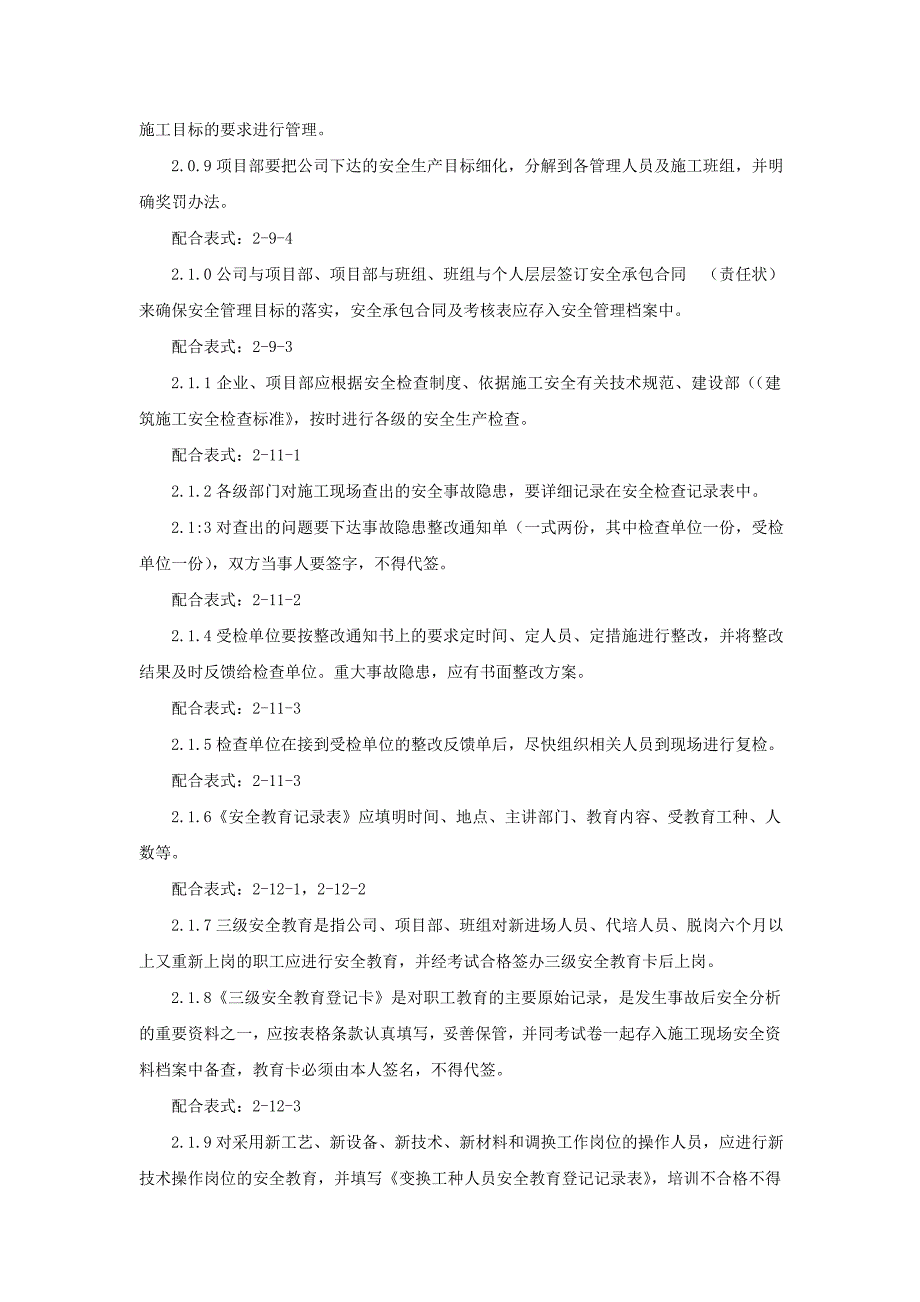 施工目标的要求进行管理。

2.0.9 项目部要把公司下达的安全生产目标细化，分解到各管理人员及施工班组，并明确奖罚办法。

配合表式：2-9-4

2.1.0 公司与项目部、项目部与班组、班组与个人层层签订安全承包合同 （责任状）来确保安全管理目标的落实，安全承包合同及考核表应存入安全管理档案中。

配合表式：2-9-3

2.1.1 企业、项目部应根据安全检查制度、依据施工安全有关技术规范、建设部((建筑施工安全检查标准》，按时进行各级的安全生产检查。

配合表式：2-11-1

2.1.2 各级部门对施工现场查出的安全事故隐患，要详细记录在安全检查记录表中。

2.1:3 对查出的问题要下达事故隐患整改通知单（一式两份，其中检查单位一份，受检单位一份)，双方当事人要签字，不得代签。

配合表式：2-11-2

2.1.4 受检单位要按整改通知书上的要求定时间、定人员、定措施进行整改，并将整改结果及时反馈给检查单位。重大事故隐患，应有书面整改方案。

配合表式：2-11-3

2.1.5 检查单位在接到受检单位的整改反馈单后，尽快组织相关人员到现场进行复检。

配合表式：2-11-3

2.1.6《安全教育记录表》应填明时间、地点、主讲部门、教育内容、受教育工种、人数等。

配合表式：2-12-1，2-12-2

2.1.7 三级安全教育是指公司、项目部、班组对新进场人员、代培人员、脱岗六个月以上又重新上岗的职工应进行安全教育，并经考试合格签办三级安全教育卡后上岗。

2.1.8《三级安全教育登记卡》是对职工教育的主要原始记录，是发生事故后安全分析的重要资料之一，应按表格条款认真填写，妥善保管，并同考试卷一起存入施工现场安全资料档案中备查，教育卡必须由本人签名，不得代签。

配合表式：2-12-3

2.1.9 对采用新工艺、新设备、新技术、新材料和调换工作岗位的操作人员，应进行新技术操作岗位的安全教育，并填写《变换工种人员安全教育登记记录表》，培训不合格不得